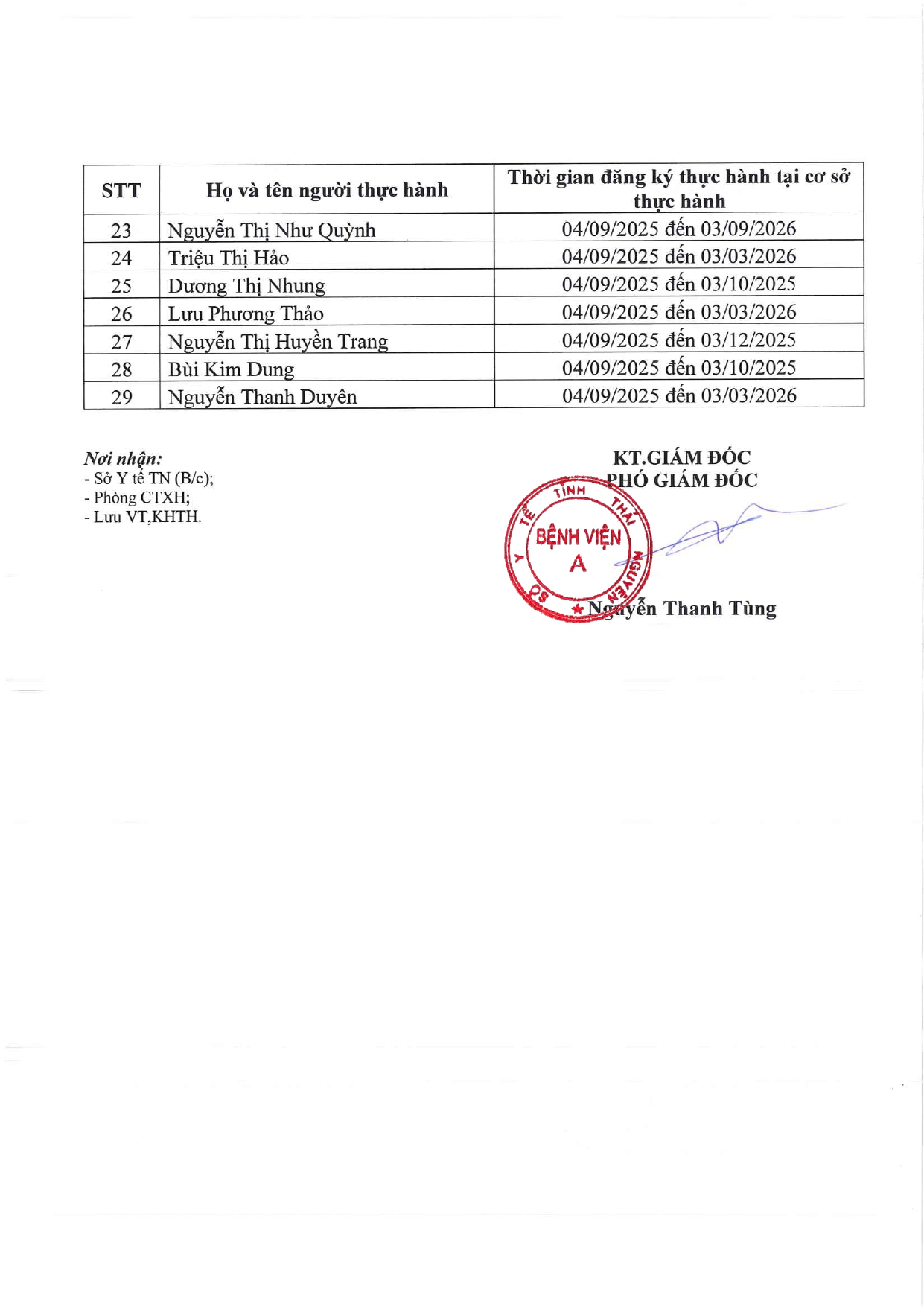 | STT | Họ và tên người thực hành | Thời gian đăng ký thực hành tại cơ sở thực hành |
|---|---|---|
| 23 | Nguyễn Thị Như Quỳnh | 04/09/2025 đến 03/09/2026 |
| 24 | Triệu Thị Hảo | 04/09/2025 đến 03/03/2026 |
| 25 | Dương Thị Nhung | 04/09/2025 đến 03/10/2025 |
| 26 | Lưu Phương Thảo | 04/09/2025 đến 03/03/2026 |
| 27 | Nguyễn Thị Huyền Trang | 04/09/2025 đến 03/12/2025 |
| 28 | Bùi Kim Dung | 04/09/2025 đến 03/10/2025 |
| 29 | Nguyễn Thanh Duyên | 04/09/2025 đến 03/03/2026 |

Nơi nhận:
- Sở Y tế TN (B/c);
- Phòng CTXH;
- Lưu VT,KHTH.

KT.GIÁM ĐỐC
PHÓ GIÁM ĐỐC

SỞ Y TẾ TỈNH THÁI NGUYÊN
BỆNH VIỆN A

Nguyễn Thanh Tùng